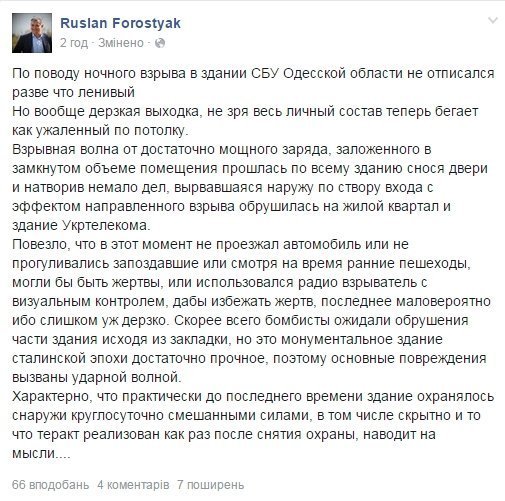 Ruslan Forostyak
2 год · Змінено ·

По поводу ночного взрыва в здании СБУ Одесской области не отписался разве что ленивый
Но вообще дерзкая выходка, не зря весь личный состав теперь бегает как ужаленный по потолку.
Взрывная волна от достаточно мощного заряда, заложенного в замкнутом объеме помещения прошлась по всему зданию снося двери и натворив немало дел, вырвавшаяся наружу по створу входа с эффектом направленного взрыва обрушилась на жилой квартал и здание Укртелекома.
Повезло, что в этот момент не проезжал автомобиль или не прогуливались запоздавшие или смотря на время ранние пешеходы, могли бы быть жертвы, или использовался радио взрыватель с визуальным контролем, дабы избежать жертв, последнее маловероятно ибо слишком уж дерзко. Скорее всего бомбисты ожидали обрушения части здания исходя из закладки, но это монументальное здание сталинской эпохи достаточно прочное, поэтому основные повреждения вызваны ударной волной.
Характерно, что практически до последнего времени здание охранялось снаружи круглосуточно смешанными силами, в том числе скрытно и то что теракт реализован как раз после снятия охраны, наводит на мысли....

66 вподобань 4 коментарів 7 поширень